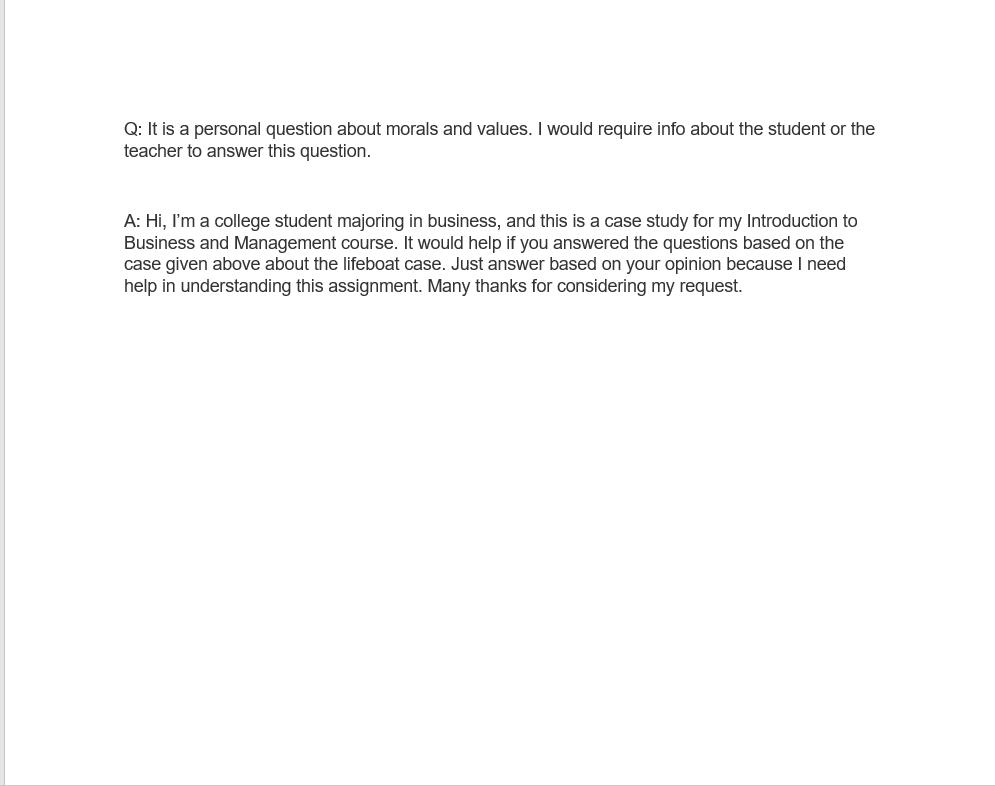 Q: It is a personal question about morals and values. I would require info about the student or the teacher to answer this question.

A: Hi, I'm a college student majoring in business, and this is a case study for my Introduction to Business and Management course. It would help if you answered the questions based on the case given above about the lifeboat case. Just answer based on your opinion because I need help in understanding this assignment. Many thanks for considering my request.